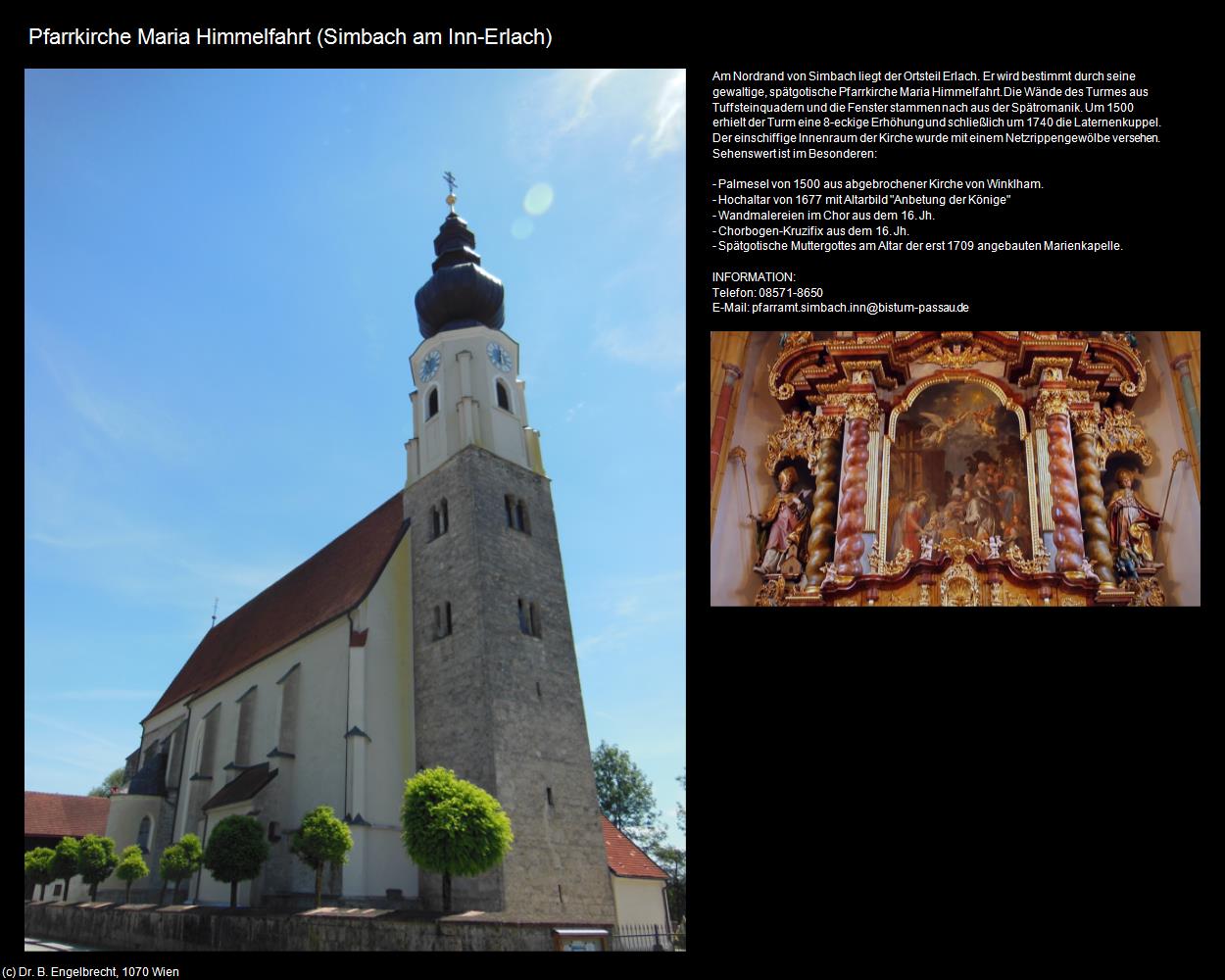 Pfarrkirche Maria Himmelfahrt (Simbach am Inn-Erlach)

Am Nordrand von Simbach liegt der Ortsteil Erlach. Er wird bestimmt durch seine gewaltige, spätgotische Pfarrkirche Maria Himmelfahrt. Die Wände des Turmes aus Tuffsteinquadern und die Fenster stammen nach aus der Spätromanik. Um 1500 erhielt der Turm eine 8-eckige Erhöhung und schließlich um 1740 die Laternenkuppel. Der einschiffige Innenraum der Kirche wurde mit einem Netzrippengewölbe versehen. Sehenswert ist im Besonderen:

- Palmesel von 1500 aus abgebrochener Kirche von Winklham.
- Hochaltar von 1677 mit Altarbild "Anbetung der Könige"
- Wandmalereien im Chor aus dem 16. Jh.
- Chorbogen-Kruzifix aus dem 16. Jh.
- Spätgotische Muttergottes am Altar der erst 1709 angebauten Marienkapelle.

INFORMATION:
Telefon: 08571-8650
E-Mail: pfarramt.simbach.inn@bistum-passau.de

(c) Dr. B. Engelbrecht, 1070 Wien